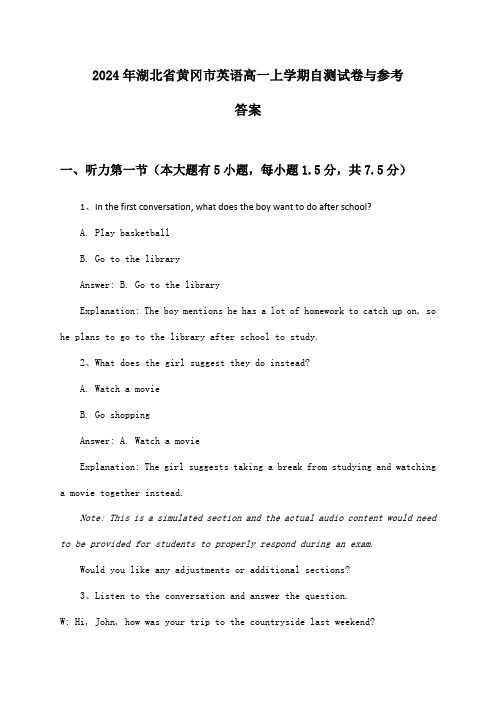 2024年湖北省黄冈市英语高一上学期自测试卷与参考答案

一、听力第一节（本大题有5小题，每小题1.5分，共7.5分）

1、In the first conversation, what does the boy want to do after school?

A. Play basketball

B. Go to the library

Answer: B. Go to the library

Explanation: The boy mentions he has a lot of homework to catch up on, so he plans to go to the library after school to study.

2、What does the girl suggest they do instead?

A. Watch a movie

B. Go shopping

Answer: A. Watch a movie

Explanation: The girl suggests taking a break from studying and watching a movie together instead.

Note: This is a simulated section and the actual audio content would need to be provided for students to properly respond during an exam.

Would you like any adjustments or additional sections?

3、Listen to the conversation and answer the question.

W: Hi, John, how was your trip to the countryside last weekend?